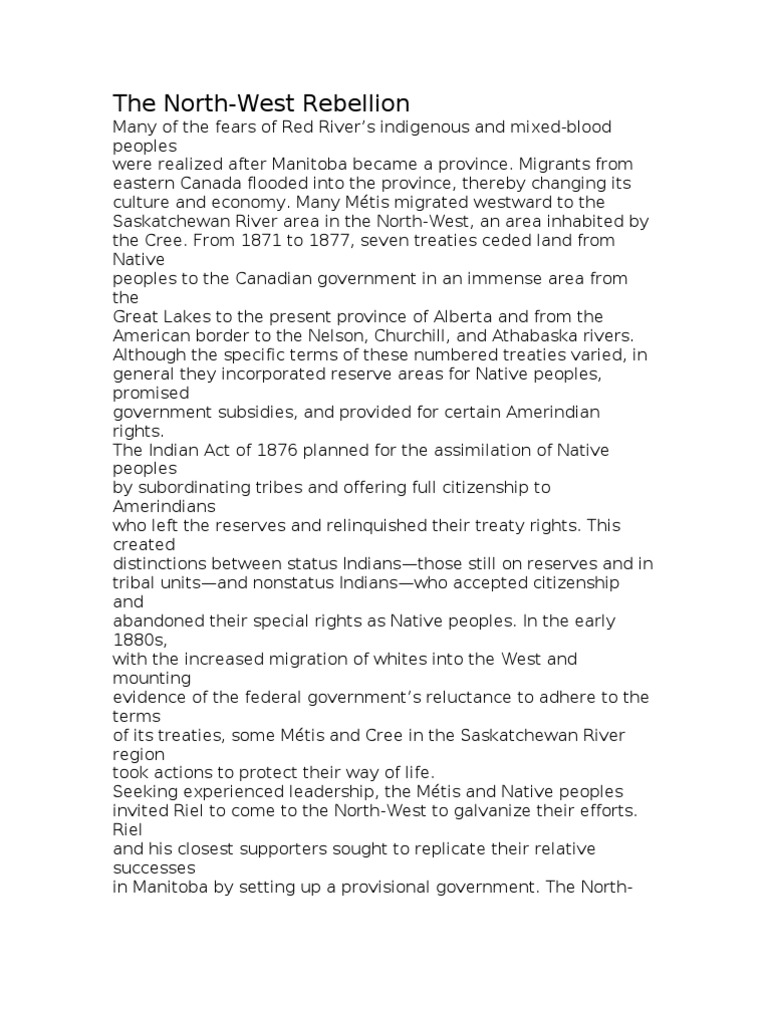 The North-West Rebellion

Many of the fears of Red River's indigenous and mixed-blood peoples were realized after Manitoba became a province. Migrants from eastern Canada flooded into the province, thereby changing its culture and economy. Many Métis migrated westward to the Saskatchewan River area in the North-West, an area inhabited by the Cree. From 1871 to 1877, seven treaties ceded land from Native peoples to the Canadian government in an immense area from the Great Lakes to the present province of Alberta and from the American border to the Nelson, Churchill, and Athabaska rivers. Although the specific terms of these numbered treaties varied, in general they incorporated reserve areas for Native peoples, promised government subsidies, and provided for certain Amerindian rights.

The Indian Act of 1876 planned for the assimilation of Native peoples by subordinating tribes and offering full citizenship to Amerindians who left the reserves and relinquished their treaty rights. This created distinctions between status Indians—those still on reserves and in tribal units—and nonstatus Indians—who accepted citizenship and abandoned their special rights as Native peoples. In the early 1880s, with the increased migration of whites into the West and mounting evidence of the federal government's reluctance to adhere to the terms of its treaties, some Métis and Cree in the Saskatchewan River region took actions to protect their way of life.

Seeking experienced leadership, the Métis and Native peoples invited Riel to come to the North-West to galvanize their efforts. Riel and his closest supporters sought to replicate their relative successes in Manitoba by setting up a provisional government. The North-